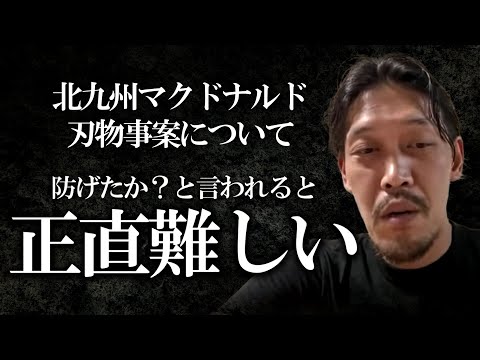 北九州マクドナルド
刃物事案について

防げたか？と言われると
正直難しい